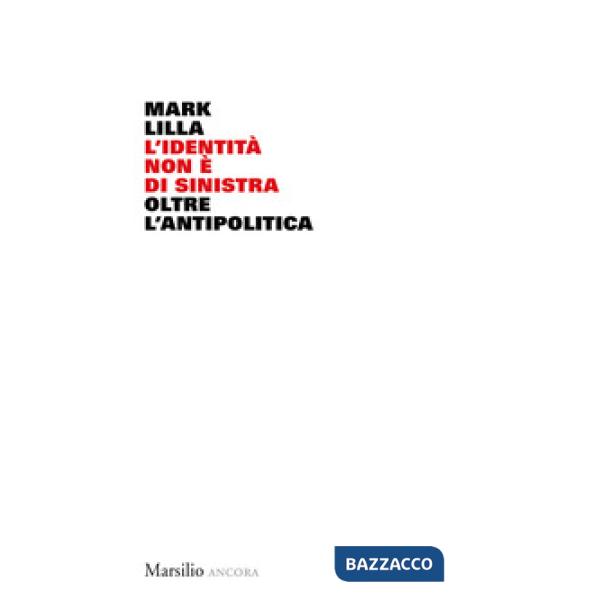 MARK
LILLA
L'IDENTITÀ
NON È
DI SINISTRA
OLTRE
L'ANTIPOLITICA

Marsilio ANCORA

BAZZACCO